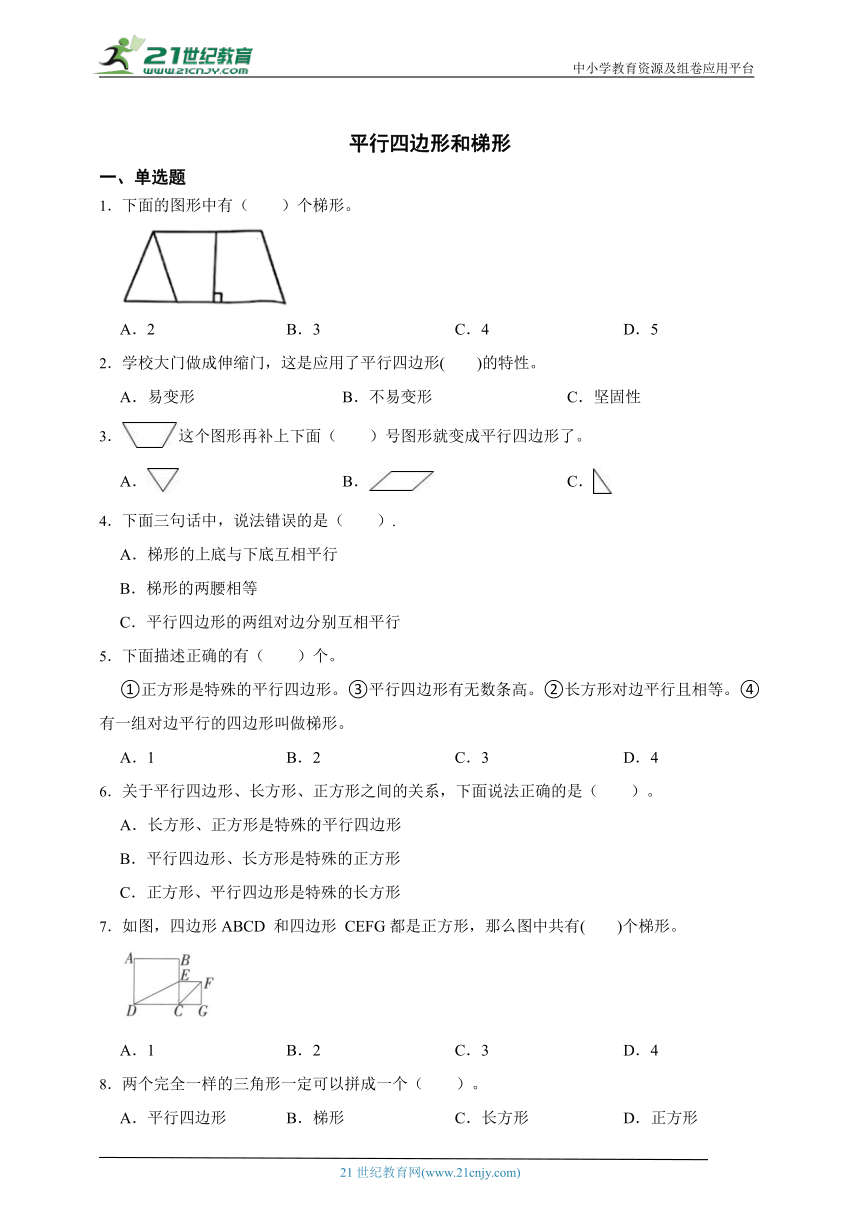 21世纪教育
www.21cnjy.com

中小学教育资源及组卷应用平台

平行四边形和梯形

一、单选题

1．下面的图形中有（　　）个梯形。

A．2　　B．3　　C．4　　D．5

2．学校大门做成伸缩门，这是应用了平行四边形(　　)的特性。

A．易变形　　B．不易变形　　C．坚固性

3．这个图形再补上下面（　　）号图形就变成平行四边形了。

A．　　B．　　C．

4．下面三句话中，说法错误的是（　　）.

A．梯形的上底与下底互相平行

B．梯形的两腰相等

C．平行四边形的两组对边分别互相平行

5．下面描述正确的有（　　）个。

①正方形是特殊的平行四边形。③平行四边形有无数条高。②长方形对边平行且相等。④有一组对边平行的四边形叫做梯形。

A．1　　B．2　　C．3　　D．4

6．关于平行四边形、长方形、正方形之间的关系，下面说法正确的是（　　）。

A．长方形、正方形是特殊的平行四边形

B．平行四边形、长方形是特殊的正方形

C．正方形、平行四边形是特殊的长方形

7．如图，四边形 ABCD 和四边形 CEFG 都是正方形，那么图中共有(　　)个梯形。

A B E F D C G

A．1　　B．2　　C．3　　D．4

8．两个完全一样的三角形一定可以拼成一个（　　）。

A．平行四边形　　B．梯形　　C．长方形　　D．正方形

21 世纪教育网(www.21cnjy.com)